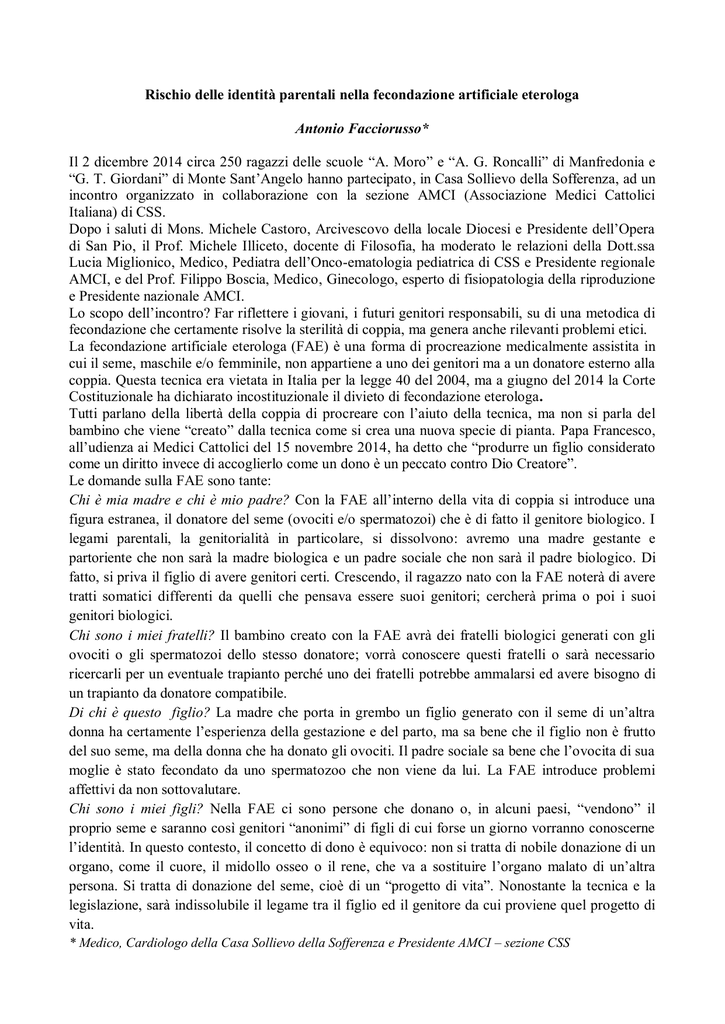 Rischio delle identità parentali nella fecondazione artificiale eterologa

Antonio Facciorusso*

Il 2 dicembre 2014 circa 250 ragazzi delle scuole "A. Moro" e "A. G. Roncalli" di Manfredonia e "G. T. Giordani" di Monte Sant'Angelo hanno partecipato, in Casa Sollievo della Sofferenza, ad un incontro organizzato in collaborazione con la sezione AMCI (Associazione Medici Cattolici Italiana) di CSS.

Dopo i saluti di Mons. Michele Castoro, Arcivescovo della locale Diocesi e Presidente dell'Opera di San Pio, il Prof. Michele Illiceto, docente di Filosofia, ha moderato le relazioni della Dott.ssa Lucia Miglionico, Medico, Pediatra dell'Onco-ematologia pediatrica di CSS e Presidente regionale AMCI, e del Prof. Filippo Boscia, Medico, Ginecologo, esperto di fisiopatologia della riproduzione e Presidente nazionale AMCI.

Lo scopo dell'incontro? Far riflettere i giovani, i futuri genitori responsabili, su di una metodica di fecondazione che certamente risolve la sterilità di coppia, ma genera anche rilevanti problemi etici.

La fecondazione artificiale eterologa (FAE) è una forma di procreazione medicalmente assistita in cui il seme, maschile e/o femminile, non appartiene a uno dei genitori ma a un donatore esterno alla coppia. Questa tecnica era vietata in Italia per la legge 40 del 2004, ma a giugno del 2014 la Corte Costituzionale ha dichiarato incostituzionale il divieto di fecondazione eterologa.

Tutti parlano della libertà della coppia di procreare con l'aiuto della tecnica, ma non si parla del bambino che viene "creato" dalla tecnica come si crea una nuova specie di pianta. Papa Francesco, all'udienza ai Medici Cattolici del 15 novembre 2014, ha detto che "produrre un figlio considerato come un diritto invece di accoglierlo come un dono è un peccato contro Dio Creatore".

Le domande sulla FAE sono tante:

Chi è mia madre e chi è mio padre? Con la FAE all'interno della vita di coppia si introduce una figura estranea, il donatore del seme (ovociti e/o spermatozoi) che è di fatto il genitore biologico. I legami parentali, la genitorialità in particolare, si dissolvono: avremo una madre gestante e partoriente che non sarà la madre biologica e un padre sociale che non sarà il padre biologico. Di fatto, si priva il figlio di avere genitori certi. Crescendo, il ragazzo nato con la FAE noterà di avere tratti somatici differenti da quelli che pensava essere suoi genitori; cercherà prima o poi i suoi genitori biologici.

Chi sono i miei fratelli? Il bambino creato con la FAE avrà dei fratelli biologici generati con gli ovociti o gli spermatozoi dello stesso donatore; vorrà conoscere questi fratelli o sarà necessario ricercarli per un eventuale trapianto perché uno dei fratelli potrebbe ammalarsi ed avere bisogno di un trapianto da donatore compatibile.

Di chi è questo figlio? La madre che porta in grembo un figlio generato con il seme di un'altra donna ha certamente l'esperienza della gestazione e del parto, ma sa bene che il figlio non è frutto del suo seme, ma della donna che ha donato gli ovociti. Il padre sociale sa bene che l'ovocita di sua moglie è stato fecondato da uno spermatozoo che non viene da lui. La FAE introduce problemi affettivi da non sottovalutare.

Chi sono i miei figli? Nella FAE ci sono persone che donano o, in alcuni paesi, "vendono" il proprio seme e saranno così genitori "anonimi" di figli di cui forse un giorno vorranno conoscerne l'identità. In questo contesto, il concetto di dono è equivoco: non si tratta di nobile donazione di un organo, come il cuore, il midollo osseo o il rene, che va a sostituire l'organo malato di un'altra persona. Si tratta di donazione del seme, cioè di un "progetto di vita". Nonostante la tecnica e la legislazione, sarà indissolubile il legame tra il figlio ed il genitore da cui proviene quel progetto di vita.

* Medico, Cardiologo della Casa Sollievo della Sofferenza e Presidente AMCI – sezione CSS